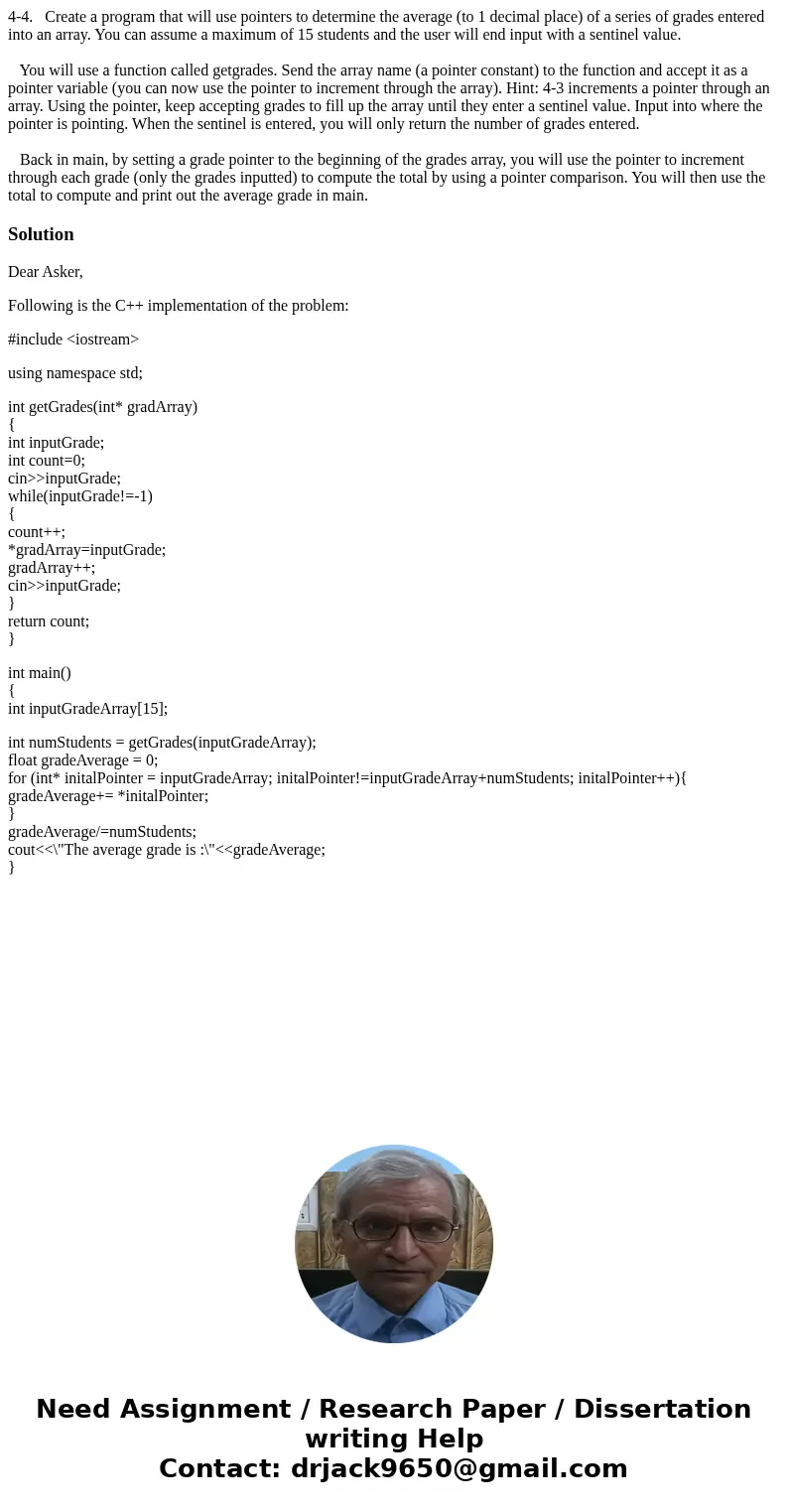 4-4. Create a program that will use pointers to determine the average (to 1 decimal place) of a series of grades entered into an array. You can assume a maximum of 15 students and the user will end input with a sentinel value.

You will use a function called getgrades. Send the array name (a pointer constant) to the function and accept it as a pointer variable (you can now use the pointer to increment through the array). Hint: 4-3 increments a pointer through an array. Using the pointer, keep accepting grades to fill up the array until they enter a sentinel value. Input into where the pointer is pointing. When the sentinel is entered, you will only return the number of grades entered.

Back in main, by setting a grade pointer to the beginning of the grades array, you will use the pointer to increment through each grade (only the grades inputted) to compute the total by using a pointer comparison. You will then use the total to compute and print out the average grade in main.

Solution

Dear Asker,

Following is the C++ implementation of the problem:

#include <iostream>

using namespace std;

int getGrades(int* gradArray)
{
int inputGrade;
int count=0;
cin>>inputGrade;
while(inputGrade!=-1)
{
count++;
*gradArray=inputGrade;
gradArray++;
cin>>inputGrade;
}
return count;
}

int main()
{
int inputGradeArray[15];

int numStudents = getGrades(inputGradeArray);
float gradeAverage = 0;
for (int* initalPointer = inputGradeArray; initalPointer!=inputGradeArray+numStudents; initalPointer++){
gradeAverage+= *initalPointer;
}
gradeAverage/=numStudents;
cout<<\"The average grade is :\"<<gradeAverage;
}

Need Assignment / Research Paper / Dissertation writing Help
Contact: drjack9650@gmail.com